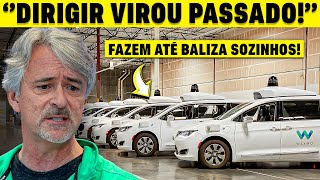 “DIRIGIR VIROU PASSADO!”

FAZEM ATÉ BALIZA SOZINHOS!

WAYMO